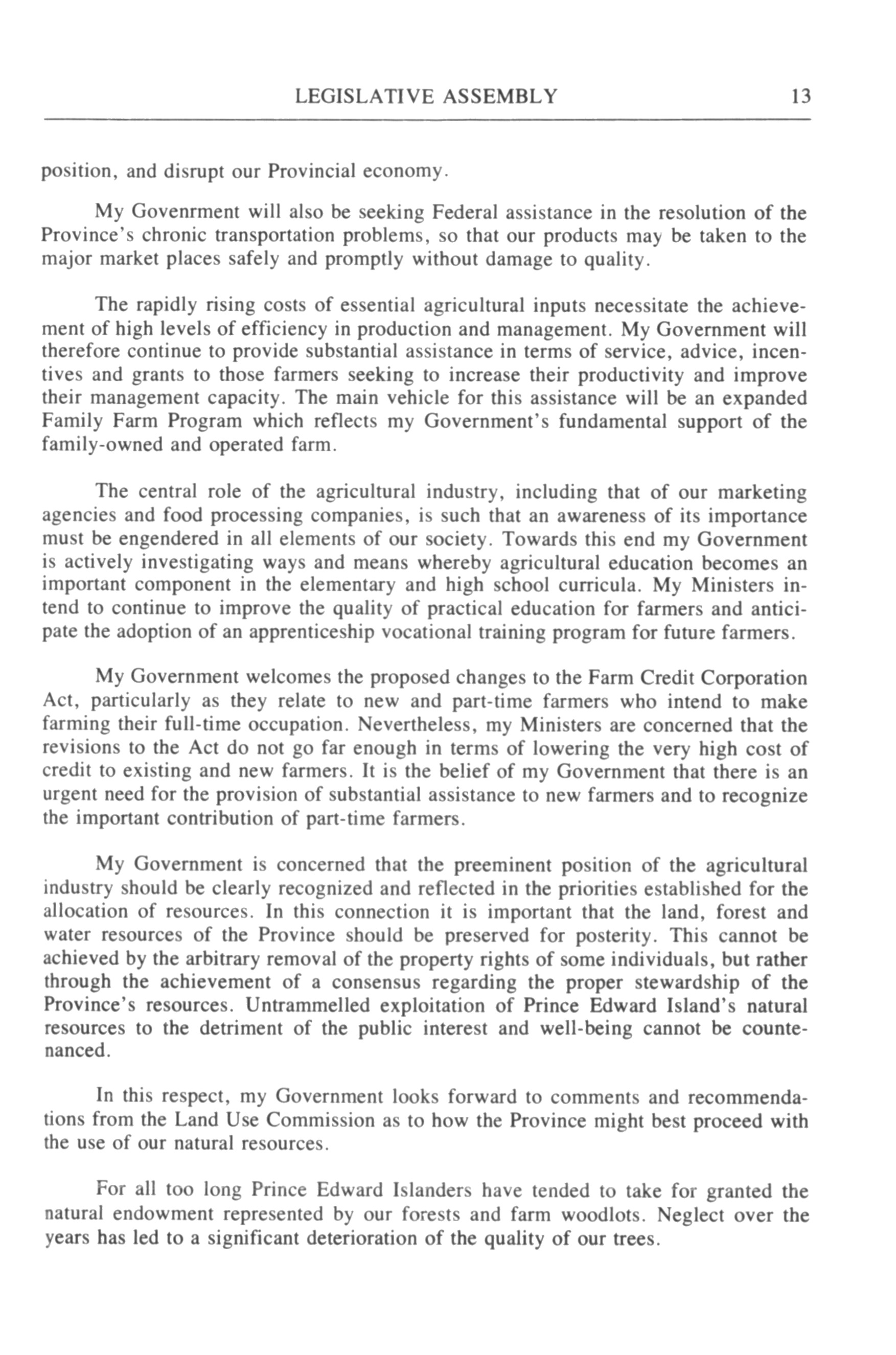 LEGISLATIVE ASSEMBLY 13

position, and disrupt our Provincial economy.

My Govenrment will also be seeking Federal assistance in the resolution of the Province's chronic transportation problems, so that our products may be taken to the major market places safely and promptly without damage to quality.

The rapidly rising costs of essential agricultural inputs necessitate the achievement of high levels of efficiency in production and management. My Government will therefore continue to provide substantial assistance in terms of service, advice, incentives and grants to those farmers seeking to increase their productivity and improve their management capacity. The main vehicle for this assistance will be an expanded Family Farm Program which reflects my Government's fundamental support of the family-owned and operated farm.

The central role of the agricultural industry, including that of our marketing agencies and food processing companies, is such that an awareness of its importance must be engendered in all elements of our society. Towards this end my Government is actively investigating ways and means whereby agricultural education becomes an important component in the elementary and high school curricula. My Ministers intend to continue to improve the quality of practical education for farmers and anticipate the adoption of an apprenticeship vocational training program for future farmers.

My Government welcomes the proposed changes to the Farm Credit Corporation Act, particularly as they relate to new and part-time farmers who intend to make farming their full-time occupation. Nevertheless, my Ministers are concerned that the revisions to the Act do not go far enough in terms of lowering the very high cost of credit to existing and new farmers. It is the belief of my Government that there is an urgent need for the provision of substantial assistance to new farmers and to recognize the important contribution of part-time farmers.

My Government is concerned that the preeminent position of the agricultural industry should be clearly recognized and reflected in the priorities established for the allocation of resources. In this connection it is important that the land, forest and water resources of the Province should be preserved for posterity. This cannot be achieved by the arbitrary removal of the property rights of some individuals, but rather through the achievement of a consensus regarding the proper stewardship of the Province's resources. Untrammelled exploitation of Prince Edward Island's natural resources to the detriment of the public interest and well-being cannot be countenanced.

In this respect, my Government looks forward to comments and recommendations from the Land Use Commission as to how the Province might best proceed with the use of our natural resources.

For all too long Prince Edward Islanders have tended to take for granted the natural endowment represented by our forests and farm woodlots. Neglect over the years has led to a significant deterioration of the quality of our trees.